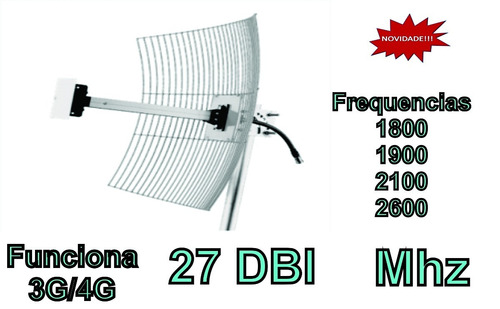 NOVIDADE!!!

Frequencias
1800
1900
2100
2600

Funciona
3G/4G

27 DBI

Mhz